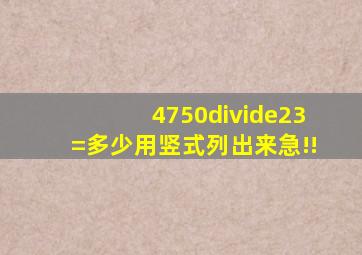 4750divide23
=多少用竖式列出来急!!